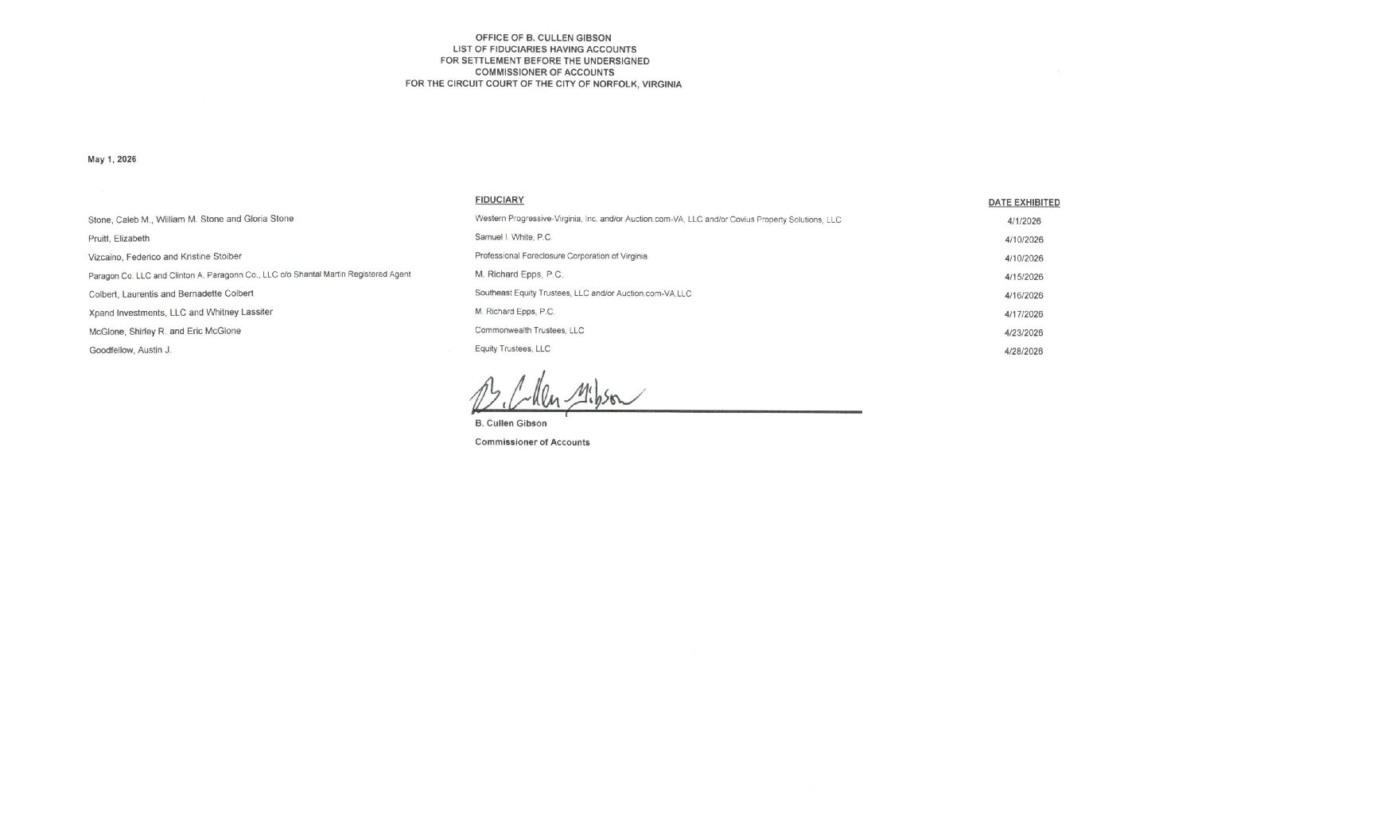 OFFICE OF B. CULLEN GIBSON
LIST OF FIDUCIARIES HAVING ACCOUNTS
FOR SETTLEMENT BEFORE THE UNDERSIGNED
COMMISSIONER OF ACCOUNTS
FOR THE CIRCUIT COURT OF THE CITY OF NORFOLK, VIRGINIA

May 1, 2026

| | FIDUCIARY | DATE EXHIBITED |
|---|---|---|
| Stone, Caleb M., William M. Stone and Gloria Stone | Western Progressive-Virginia, Inc. and/or Auction.com-VA, LLC and/or Covius Property Solutions, LLC | 4/1/2026 |
| Pruitt, Elizabeth | Samuel I. White, P.C. | 4/10/2026 |
| Vizcaino, Federico and Kristine Stoiber | Professional Foreclosure Corporation of Virginia | 4/10/2026 |
| Paragon Co. LLC and Clinton A. Paragonn Co., LLC c/o Shantal Martin Registered Agent | M. Richard Epps, P.C. | 4/15/2026 |
| Colbert, Laurentis and Bernadette Colbert | Southeast Equity Trustees, LLC and/or Auction.com-VA,LLC | 4/16/2026 |
| Xpand Investments, LLC and Whitney Lassiter | M. Richard Epps, P.C. | 4/17/2026 |
| McGlone, Shirley R. and Eric McGlone | Commonwealth Trustees, LLC | 4/23/2026 |
| Goodfellow, Austin J. | Equity Trustees, LLC | 4/28/2026 |

B. Cullen Gibson

B. Cullen Gibson
Commissioner of Accounts